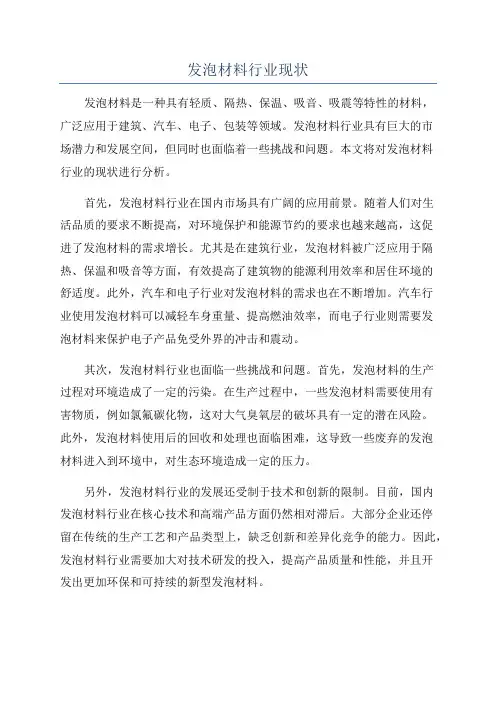 发泡材料行业现状

发泡材料是一种具有轻质、隔热、保温、吸音、吸震等特性的材料，广泛应用于建筑、汽车、电子、包装等领域。发泡材料行业具有巨大的市场潜力和发展空间，但同时也面临着一些挑战和问题。本文将对发泡材料行业的现状进行分析。

首先，发泡材料行业在国内市场具有广阔的应用前景。随着人们对生活品质的要求不断提高，对环境保护和能源节约的要求也越来越高，这促进了发泡材料的需求增长。尤其是在建筑行业，发泡材料被广泛应用于隔热、保温和吸音等方面，有效提高了建筑物的能源利用效率和居住环境的舒适度。此外，汽车和电子行业对发泡材料的需求也在不断增加。汽车行业使用发泡材料可以减轻车身重量、提高燃油效率，而电子行业则需要发泡材料来保护电子产品免受外界的冲击和震动。

其次，发泡材料行业也面临一些挑战和问题。首先，发泡材料的生产过程对环境造成了一定的污染。在生产过程中，一些发泡材料需要使用有害物质，例如氯氟碳化物，这对大气臭氧层的破坏具有一定的潜在风险。此外，发泡材料使用后的回收和处理也面临困难，这导致一些废弃的发泡材料进入到环境中，对生态环境造成一定的压力。

另外，发泡材料行业的发展还受制于技术和创新的限制。目前，国内发泡材料行业在核心技术和高端产品方面仍然相对滞后。大部分企业还停留在传统的生产工艺和产品类型上，缺乏创新和差异化竞争的能力。因此，发泡材料行业需要加大对技术研发的投入，提高产品质量和性能，并且开发出更加环保和可持续的新型发泡材料。